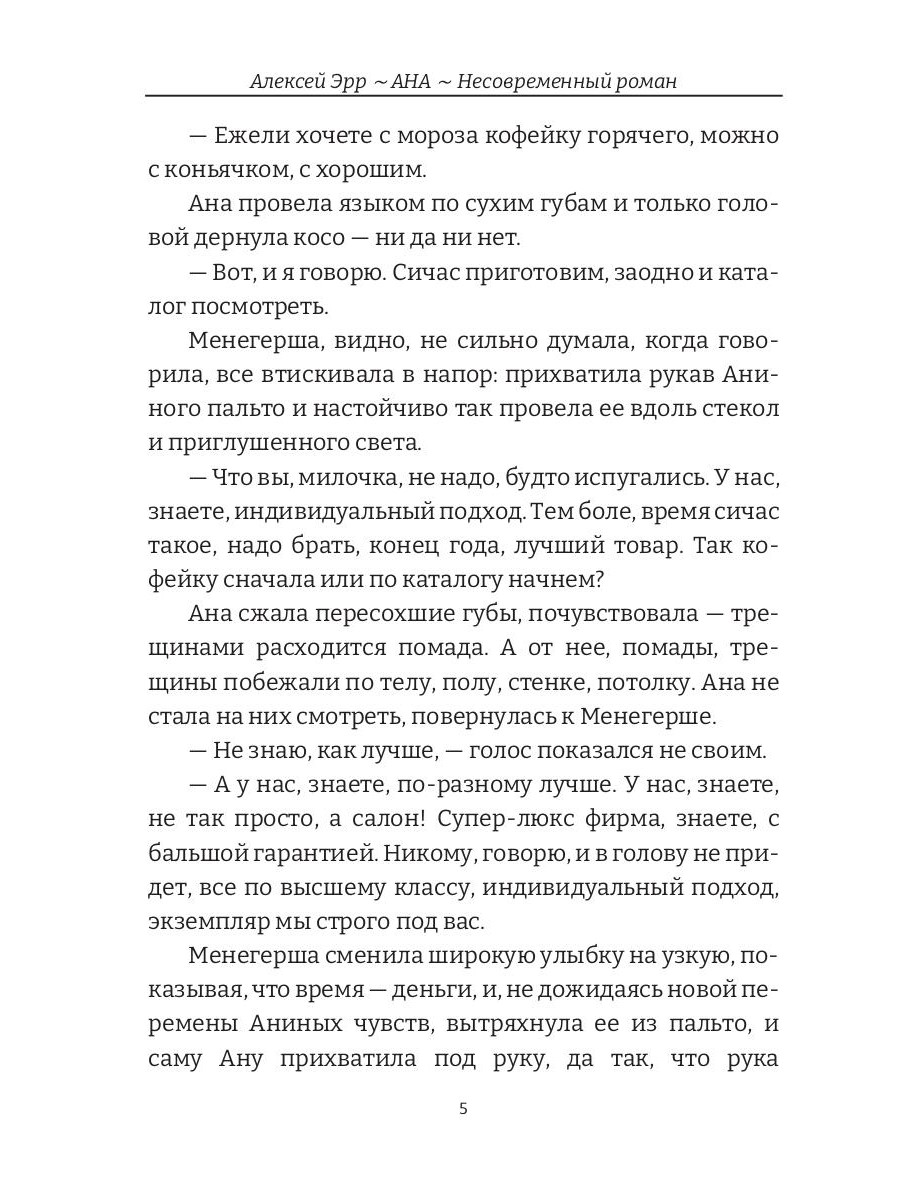 Алексей Эрр ~ АНА ~ Несовременный роман

— Ежели хочете с мороза кофейку горячего, можно с коньячком, с хорошим.

Ана провела языком по сухим губам и только головой дернула косо — ни да ни нет.

— Вот, и я говорю. Сичас приготовим, заодно и каталог посмотреть.

Менегерша, видно, не сильно думала, когда говорила, все втискивала в напор: прихватила рукав Аниного пальто и настойчиво так провела ее вдоль стекол и приглушенного света.

— Что вы, милочка, не надо, будто испугались. У нас, знаете, индивидуальный подход. Тем боле, время сичас такое, надо брать, конец года, лучший товар. Так кофейку сначала или по каталогу начнем?

Ана сжала пересохшие губы, почувствовала — трещинами расходится помада. А от нее, помады, трещины побежали по телу, полу, стенке, потолку. Ана не стала на них смотреть, повернулась к Менегерше.

— Не знаю, как лучше, — голос показался не своим.

— А у нас, знаете, по-разному лучше. У нас, знаете, не так просто, а салон! Супер-люкс фирма, знаете, с бальшой гарантией. Никому, говорю, и в голову не придет, все по высшему классу, индивидуальный подход, экземпляр мы строго под вас.

Менегерша сменила широкую улыбку на узкую, показывая, что время — деньги, и, не дожидаясь новой перемены Аниных чувств, вытряхнула ее из пальто, и саму Ану прихватила под руку, да так, что рука

5